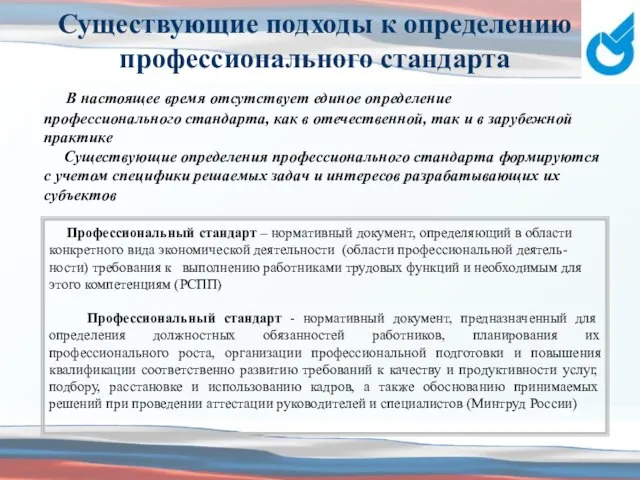 Существующие подходы к определению профессионального стандарта

В настоящее время отсутствует единое определение профессионального стандарта, как в отечественной, так и в зарубежной практике

Существующие определения профессионального стандарта формируются с учетом специфики решаемых задач и интересов разрабатывающих их субъектов

Профессиональный стандарт – нормативный документ, определяющий в области конкретного вида экономической деятельности (области профессиональной деятельности) требования к выполнению работниками трудовых функций и необходимым для этого компетенциям (РСПП)

Профессиональный стандарт - нормативный документ, предназначенный для определения должностных обязанностей работников, планирования их профессионального роста, организации профессиональной подготовки и повышения квалификации соответственно развитию требований к качеству и продуктивности услуг, подбору, расстановке и использованию кадров, а также обоснованию принимаемых решений при проведении аттестации руководителей и специалистов (Минтруд России)